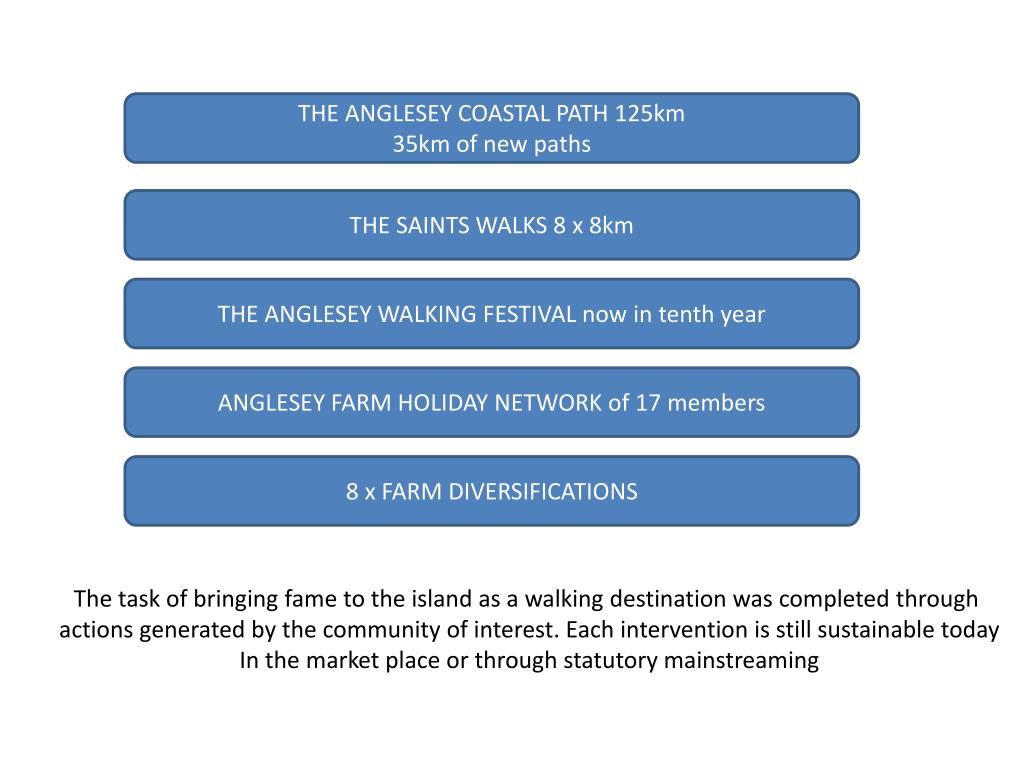 THE ANGLESEY COASTAL PATH 125km
35km of new paths

THE SAINTS WALKS 8 x 8km

THE ANGLESEY WALKING FESTIVAL now in tenth year

ANGLESEY FARM HOLIDAY NETWORK of 17 members

8 x FARM DIVERSIFICATIONS

The task of bringing fame to the island as a walking destination was completed through actions generated by the community of interest. Each intervention is still sustainable today In the market place or through statutory mainstreaming